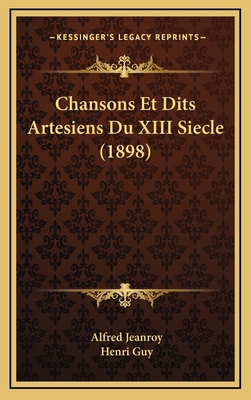 —KESSINGER'S LEGACY REPRINTS—

Chansons Et Dits Artesiens Du XIII Siecle (1898)

Alfred Jeanroy
Henri Guy